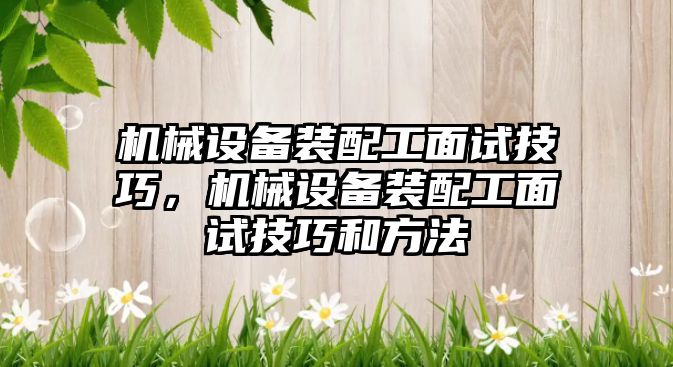 机械设备装配工面试技巧，机械设备装配工面试技巧和方法